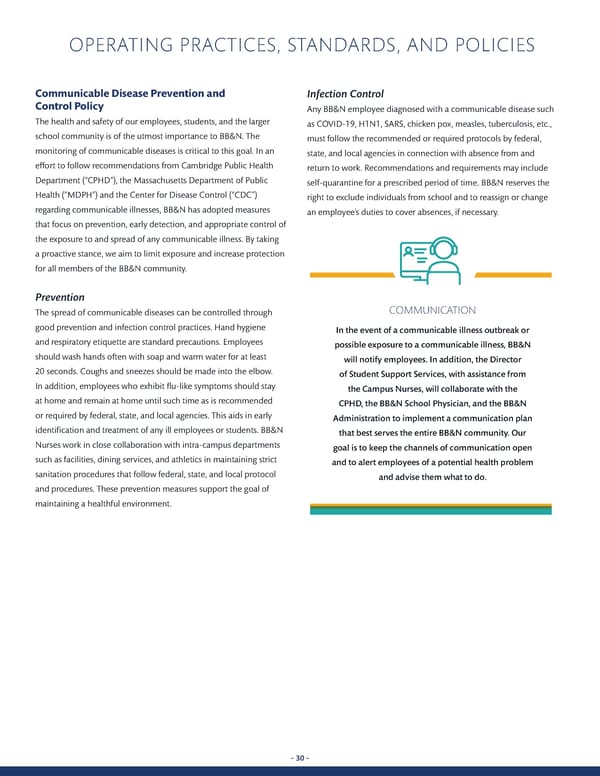 OPERATING PRACTICES, STANDARDS, AND POLICIES

Communicable Disease Prevention and Control Policy
The health and safety of our employees, students, and the larger school community is of the utmost importance to BB&N. The monitoring of communicable diseases is critical to this goal. In an effort to follow recommendations from Cambridge Public Health Department ("CPHD"), the Massachusetts Department of Public Health ("MDPH") and the Center for Disease Control ("CDC") regarding communicable illnesses, BB&N has adopted measures that focus on prevention, early detection, and appropriate control of the exposure to and spread of any communicable illness. By taking a proactive stance, we aim to limit exposure and increase protection for all members of the BB&N community.

Prevention
The spread of communicable diseases can be controlled through good prevention and infection control practices. Hand hygiene and respiratory etiquette are standard precautions. Employees should wash hands often with soap and warm water for at least 20 seconds. Coughs and sneezes should be made into the elbow. In addition, employees who exhibit flu-like symptoms should stay at home and remain at home until such time as is recommended or required by federal, state, and local agencies. This aids in early identification and treatment of any ill employees or students. BB&N Nurses work in close collaboration with intra-campus departments such as facilities, dining services, and athletics in maintaining strict sanitation procedures that follow federal, state, and local protocol and procedures. These prevention measures support the goal of maintaining a healthful environment.

Infection Control
Any BB&N employee diagnosed with a communicable disease such as COVID-19, H1N1, SARS, chicken pox, measles, tuberculosis, etc., must follow the recommended or required protocols by federal, state, and local agencies in connection with absence from and return to work. Recommendations and requirements may include self-quarantine for a prescribed period of time. BB&N reserves the right to exclude individuals from school and to reassign or change an employee's duties to cover absences, if necessary.

COMMUNICATION
In the event of a communicable illness outbreak or possible exposure to a communicable illness, BB&N will notify employees. In addition, the Director of Student Support Services, with assistance from the Campus Nurses, will collaborate with the CPHD, the BB&N School Physician, and the BB&N Administration to implement a communication plan that best serves the entire BB&N community. Our goal is to keep the channels of communication open and to alert employees of a potential health problem and advise them what to do.

- 30 -